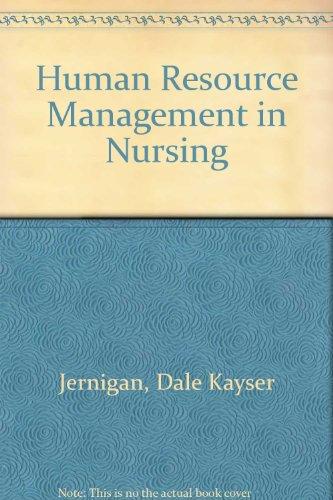 Human Resource Management in Nursing

Jernigan, Dale Kayser

Note: This is no the actual book cover